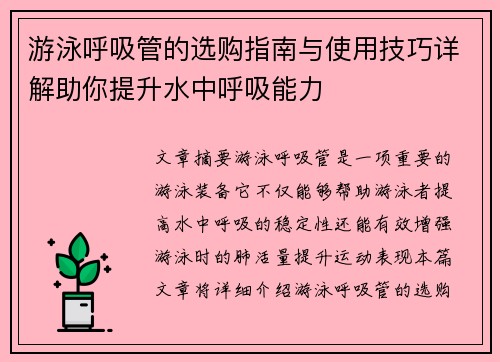 游泳呼吸管的选购指南与使用技巧详解助你提升水中呼吸能力

文章摘要游泳呼吸管是一项重要的游泳装备它不仅能够帮助游泳者提高水中呼吸的稳定性还能有效增强游泳时的肺活量提升运动表现本篇文章将详细介绍游泳呼吸管的选购